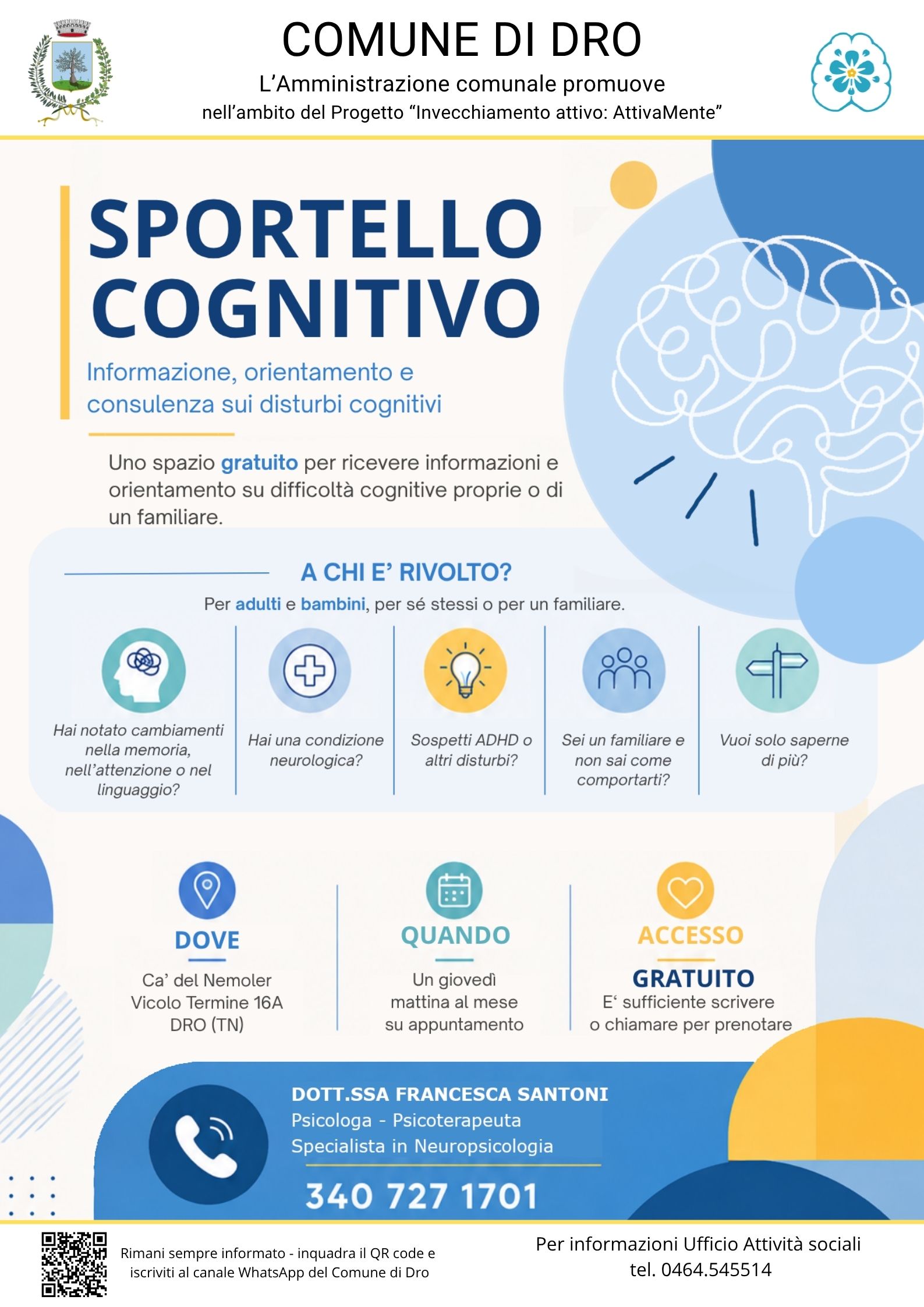 COMUNE DI DRO
L'Amministrazione comunale promuove
nell'ambito del Progetto "Invecchiamento attivo: AttivaMente"

SPORTELLO COGNITIVO

Informazione, orientamento e consulenza sui disturbi cognitivi

Uno spazio gratuito per ricevere informazioni e orientamento su difficoltà cognitive proprie o di un familiare.

A CHI E' RIVOLTO?
Per adulti e bambini, per sé stessi o per un familiare.

Hai notato cambiamenti nella memoria, nell'attenzione o nel linguaggio?

Hai una condizione neurologica?

Sospetti ADHD o altri disturbi?

Sei un familiare e non sai come comportarti?

Vuoi solo saperne di più?

DOVE
Ca' del Nemoler
Vicolo Termine 16A
DRO (TN)

QUANDO
Un giovedì
mattina al mese
su appuntamento

ACCESSO
GRATUITO
E' sufficiente scrivere
o chiamare per prenotare

DOTT.SSA FRANCESCA SANTONI
Psicologa - Psicoterapeuta
Specialista in Neuropsicologia
340 727 1701

Rimani sempre informato - inquadra il QR code e iscriviti al canale WhatsApp del Comune di Dro

Per informazioni Ufficio Attività sociali
tel. 0464.545514